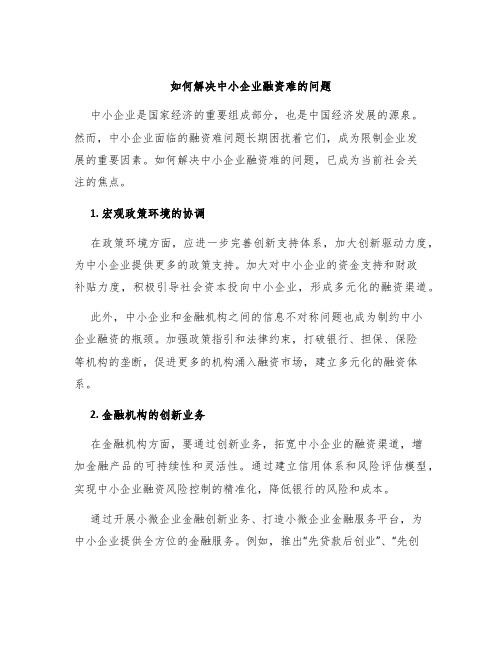 如何解决中小企业融资难的问题

中小企业是国家经济的重要组成部分，也是中国经济发展的源泉。然而，中小企业面临的融资难问题长期困扰着它们，成为限制企业发展的重要因素。如何解决中小企业融资难的问题，已成为当前社会关注的焦点。

1. 宏观政策环境的协调

在政策环境方面，应进一步完善创新支持体系，加大创新驱动力度，为中小企业提供更多的政策支持。加大对中小企业的资金支持和财政补贴力度，积极引导社会资本投向中小企业，形成多元化的融资渠道。

此外，中小企业和金融机构之间的信息不对称问题也成为制约中小企业融资的瓶颈。加强政策指引和法律约束，打破银行、担保、保险等机构的垄断，促进更多的机构涌入融资市场，建立多元化的融资体系。

2. 金融机构的创新业务

在金融机构方面，要通过创新业务，拓宽中小企业的融资渠道，增加金融产品的可持续性和灵活性。通过建立信用体系和风险评估模型，实现中小企业融资风险控制的精准化，降低银行的风险和成本。

通过开展小微企业金融创新业务、打造小微企业金融服务平台，为中小企业提供全方位的金融服务。例如，推出“先贷款后创业”、“先创